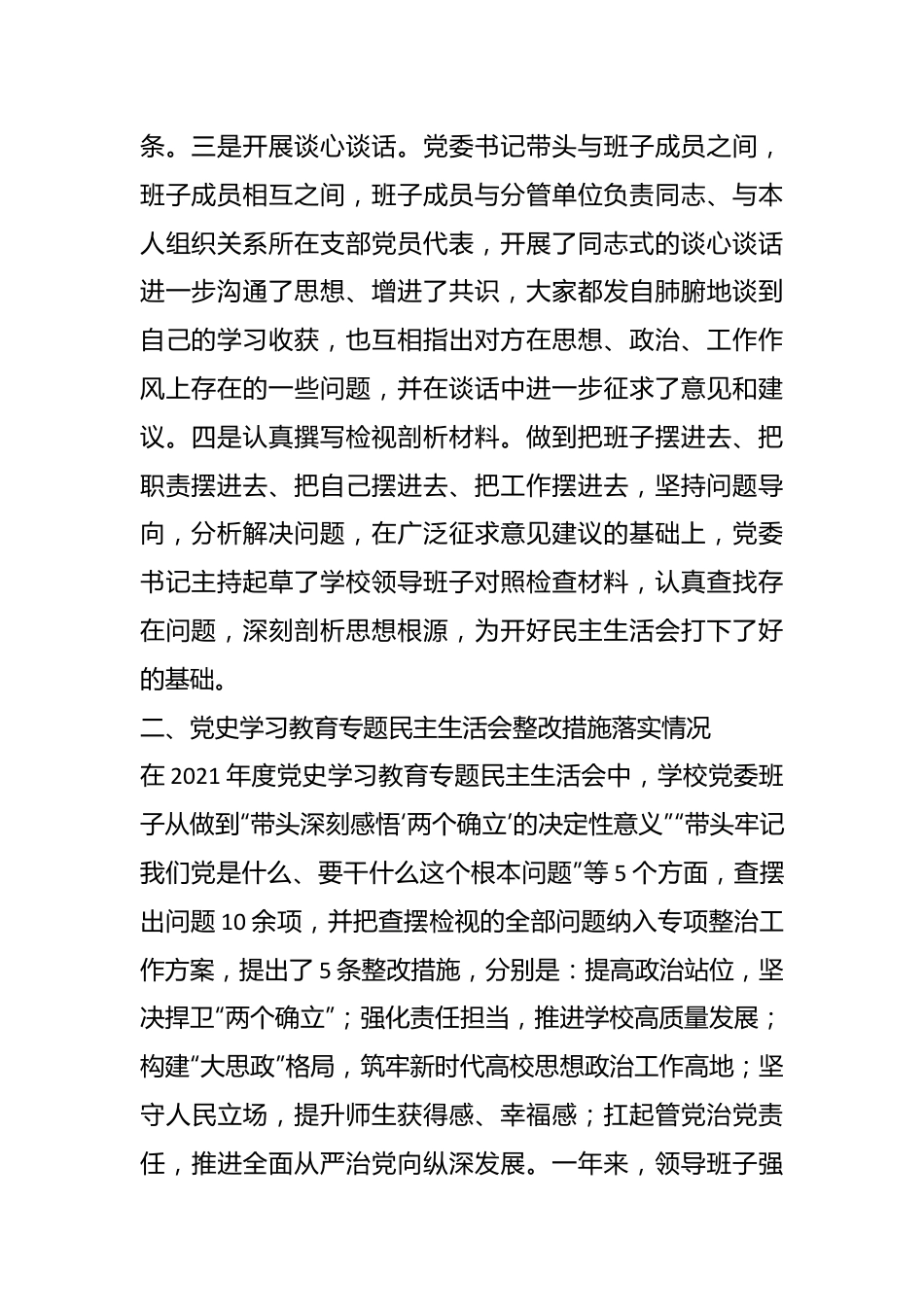 条。三是开展谈心谈话。党委书记带头与班子成员之间，班子成员相互之间，班子成员与分管单位负责同志、与本人组织关系所在支部党员代表，开展了同志式的谈心谈话进一步沟通了思想、增进了共识，大家都发自肺腑地谈到自己的学习收获，也互相指出对方在思想、政治、工作作风上存在的一些问题，并在谈话中进一步征求了意见和建议。四是认真撰写检视剖析材料。做到把班子摆进去、把职责摆进去、把自己摆进去、把工作摆进去，坚持问题导向，分析解决问题，在广泛征求意见建议的基础上，党委书记主持起草了学校领导班子对照检查材料，认真查找存在问题，深刻剖析思想根源，为开好民主生活会打下了好的基础。

二、党史学习教育专题民主生活会整改措施落实情况

在 2021 年度党史学习教育专题民主生活会中，学校党委班子从做到“带头深刻感悟‘两个确立’的决定性意义”“带头牢记我们党是什么、要干什么这个根本问题”等 5 个方面，查摆出问题 10 余项，并把查摆检视的全部问题纳入专项整治工作方案，提出了 5 条整改措施，分别是：提高政治站位，坚决捍卫“两个确立”；强化责任担当，推进学校高质量发展；构建“大思政”格局，筑牢新时代高校思想政治工作高地；坚守人民立场，提升师生获得感、幸福感；扛起管党治党责任，推进全面从严治党向纵深发展。一年来，领导班子强